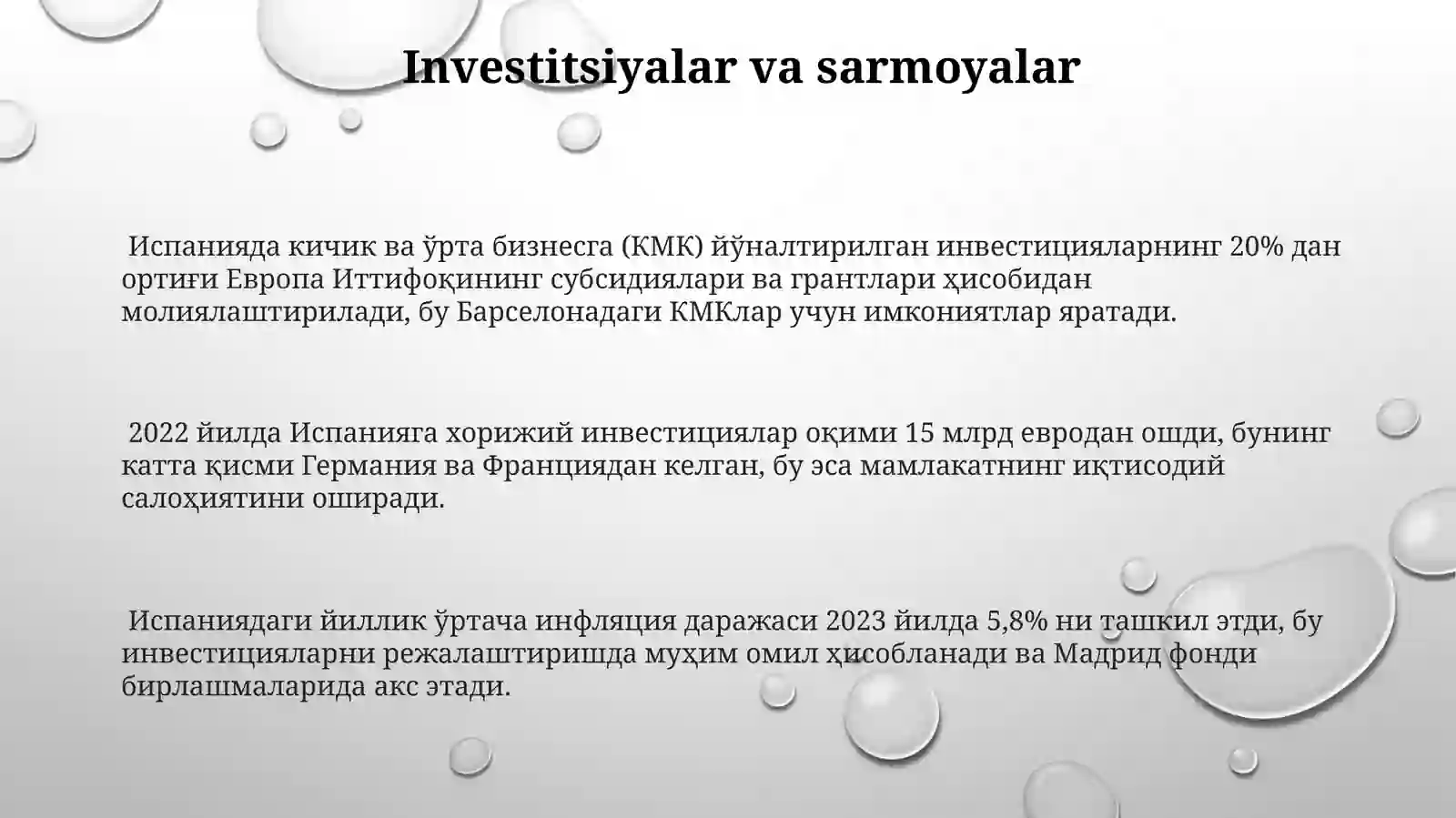 Investitsiyalar va sarmoyalar

Испанияда кичик ва ўрта бизнесга (КМК) йўналтирилган инвестицияларнинг 20% дан ортиғи Европа Иттифоқининг субсидиялари ва грантлари ҳисобидан молиялаштирилади, бу Барселонадаги КМКлар учун имкониятлар яратади.

2022 йилда Испанияга хорижий инвестициялар оқими 15 млрд евродан ошди, бунинг катта қисми Германия ва Франциядан келган, бу эса мамлакатнинг иқтисодий салоҳиятини оширади.

Испаниядаги йиллик ўртача инфляция даражаси 2023 йилда 5,8% ни ташкил этди, бу инвестицияларни режалаштиришда муҳим омил ҳисобланади ва Мадрид фонди бирлашмаларида акс этади.